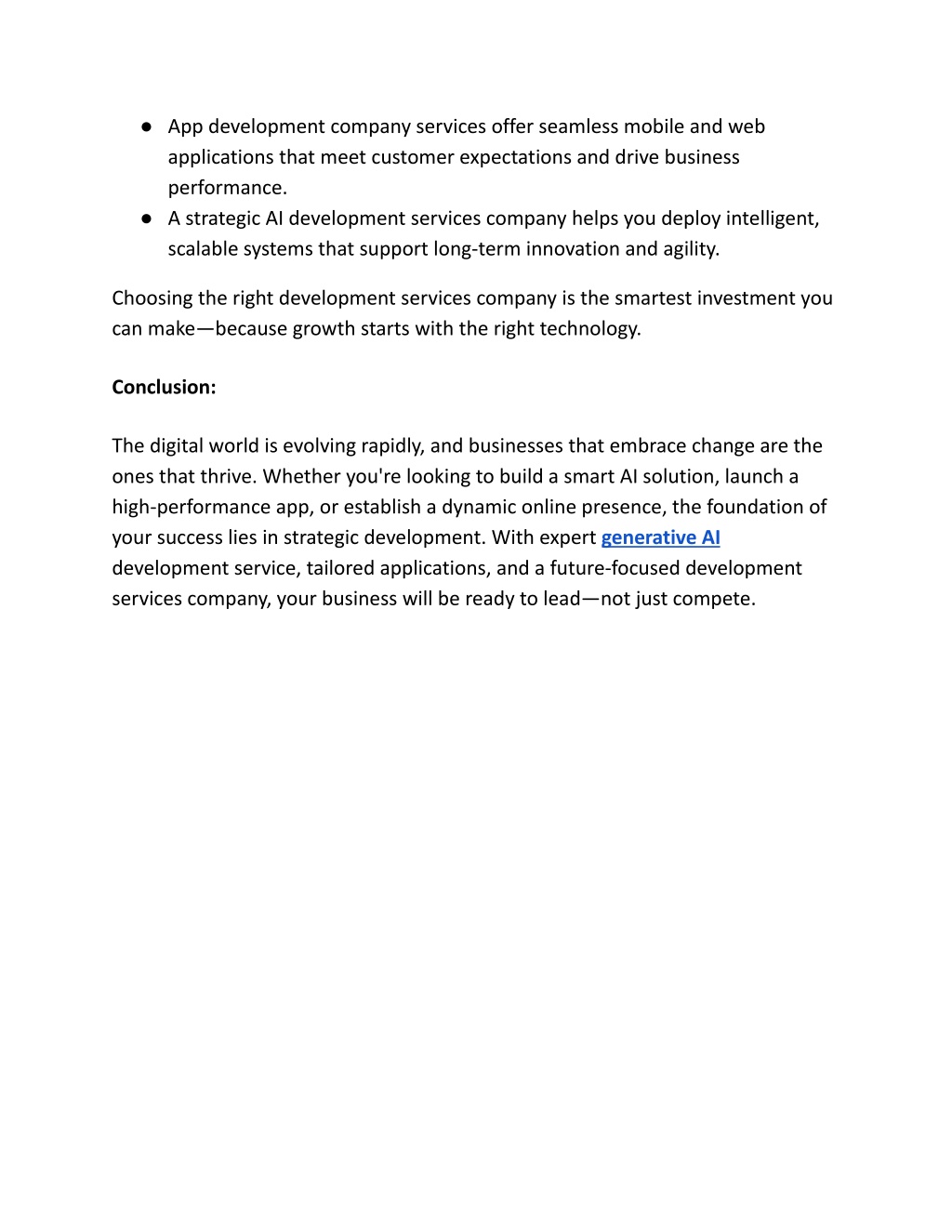 ● App development company services offer seamless mobile and web applications that meet customer expectations and drive business performance.
● A strategic AI development services company helps you deploy intelligent, scalable systems that support long-term innovation and agility.

Choosing the right development services company is the smartest investment you can make—because growth starts with the right technology.

Conclusion:

The digital world is evolving rapidly, and businesses that embrace change are the ones that thrive. Whether you're looking to build a smart AI solution, launch a high-performance app, or establish a dynamic online presence, the foundation of your success lies in strategic development. With expert generative AI development service, tailored applications, and a future-focused development services company, your business will be ready to lead—not just compete.